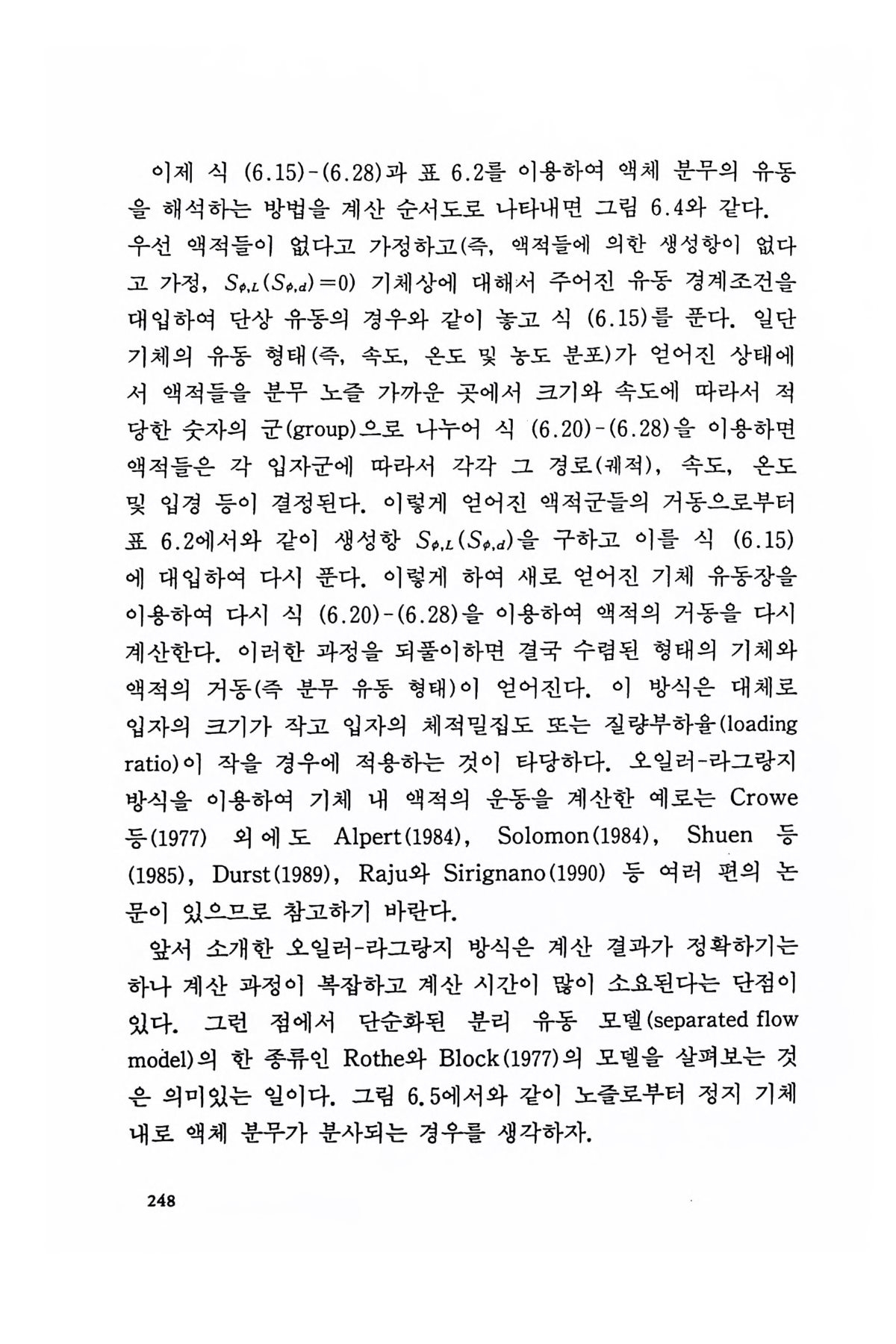 이제 식 (6.15)-(6.28)과 표 6.2를 이용하여 액체 분무의 유동을 해석하는 방법을 계산 순서도로 나타내면 그림 6.4와 같다. 우선 액적들이 없다고 가정하고(즉, 액적들에 의한 생성항이 없다고 가정, $S_{\phi,L}(S_{\phi,d})=0$) 기체상에 대해서 주어진 유동 경계조건을 대입하여 단상 유동의 경우와 같이 놓고 식 (6.15)를 푼다. 일단 기체의 유동 형태(즉, 속도, 온도 및 농도 분포)가 얻어진 상태에서 액적들을 분무 노즐 가까운 곳에서 크기와 속도에 따라서 적당한 숫자의 군(group)으로 나누어 식 (6.20)-(6.28)을 이용하면 액적들은 각 입자군에 따라서 각각 그 경로(궤적), 속도, 온도 및 입경 등이 결정된다. 이렇게 얻어진 액적군들의 거동으로부터 표 6.2에서와 같이 생성항 $S_{\phi,L}(S_{\phi,d})$을 구하고 이를 식 (6.15)에 대입하여 다시 푼다. 이렇게 하여 새로 얻어진 기체 유동장을 이용하여 다시 식 (6.20)-(6.28)을 이용하여 액적의 거동을 다시 계산한다. 이러한 과정을 되풀이하면 결국 수렴된 형태의 기체와 액적의 거동(즉 분무 유동 형태)이 얻어진다. 이 방식은 대체로 입자의 크기가 작고 입자의 체적밀집도 또는 질량부하율(loading ratio)이 작을 경우에 적용하는 것이 타당하다. 오일러-라그랑지 방식을 이용하여 기체 내 액적의 운동을 계산한 예로는 Crowe 등(1977) 외에도 Alpert(1984), Solomon(1984), Shuen 등(1985), Durst(1989), Raju와 Sirignano(1990) 등 여러 편의 논문이 있으므로 참고하기 바란다.

앞서 소개한 오일러-라그랑지 방식은 계산 결과가 정확하기는 하나 계산 과정이 복잡하고 계산 시간이 많이 소요된다는 단점이 있다. 그런 점에서 단순화된 분리 유동 모델(separated flow model)의 한 종류인 Rothe와 Block(1977)의 모델을 살펴보는 것은 의미있는 일이다. 그림 6.5에서와 같이 노즐로부터 정지 기체 내로 액체 분무가 분사되는 경우를 생각하자.

248